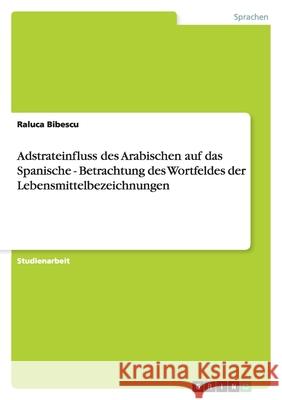 Sprachen

Raluca Bibescu

Adstrateinfluss des Arabischen auf das Spanische - Betrachtung des Wortfeldes der Lebensmittelbezeichnungen

Studienarbeit

Kraina Książek